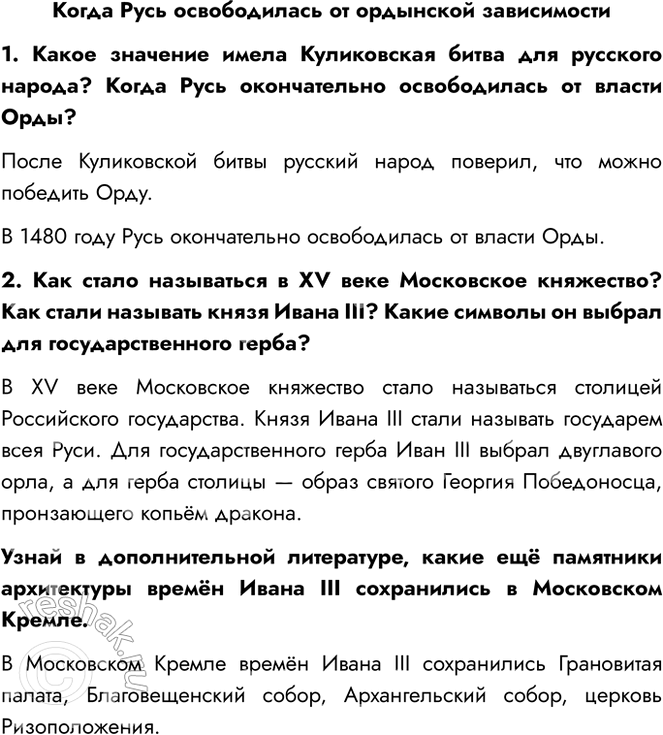 Когда Русь освободилась от ордынской зависимости

1. Какое значение имела Куликовская битва для русского народа? Когда Русь окончательно освободилась от власти Орды?

После Куликовской битвы русский народ поверил, что можно победить Орду.

В 1480 году Русь окончательно освободилась от власти Орды.

2. Как стало называться в XV веке Московское княжество? Как стали называть князя Ивана III? Какие символы он выбрал для государственного герба?

В XV веке Московское княжество стало называться столицей Российского государства. Князя Ивана III стали называть государем всея Руси. Для государственного герба Иван III выбрал двуглавого орла, а для герба столицы — образ святого Георгия Победоносца, пронзающего копьём дракона.

Узнай в дополнительной литературе, какие ещё памятники архитектуры времён Ивана III сохранились в Московском Кремле.

В Московском Кремле времён Ивана III сохранились Грановитая палата, Благовещенский собор, Архангельский собор, церковь Ризоположения.

reshak.ru